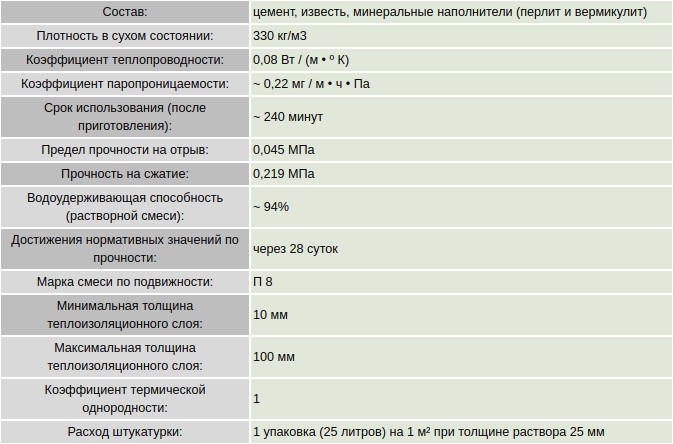 | Состав: | цемент, известь, минеральные наполнители (перлит и вермикулит) |
|---|---|
| Плотность в сухом состоянии: | 330 кг/м3 |
| Коэффициент теплопроводности: | 0,08 Вт / (м • º К) |
| Коэффициент паропроницаемости: | ~ 0,22 мг / м • ч • Па |
| Срок использования (после приготовления): | ~ 240 минут |
| Предел прочности на отрыв: | 0,045 МПа |
| Прочность на сжатие: | 0,219 МПа |
| Водоудерживающая способность (растворной смеси): | ~ 94% |
| Достижения нормативных значений по прочности: | через 28 суток |
| Марка смеси по подвижности: | П 8 |
| Минимальная толщина теплоизоляционного слоя: | 10 мм |
| Максимальная толщина теплоизоляционного слоя: | 100 мм |
| Коэффициент термической однородности: | 1 |
| Расход штукатурки: | 1 упаковка (25 литров) на 1 м² при толщине раствора 25 мм |